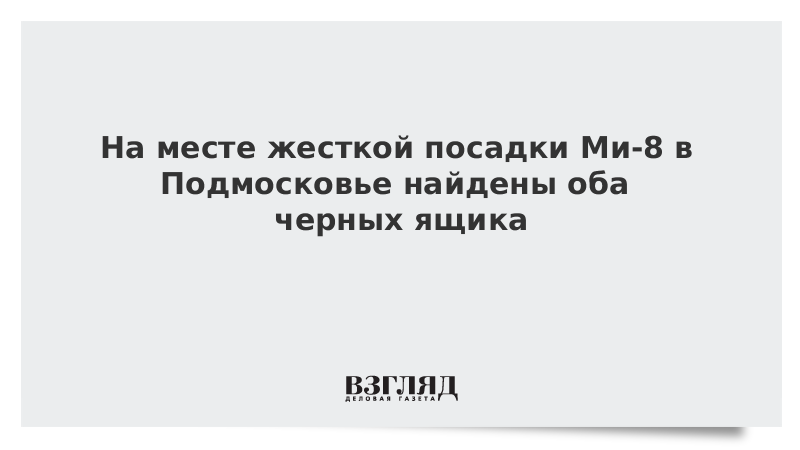 На месте жесткой посадки Ми-8 в Подмосковье найдены оба черных ящика

ВЗГЛЯД
ДЕЛОВАЯ ГАЗЕТА